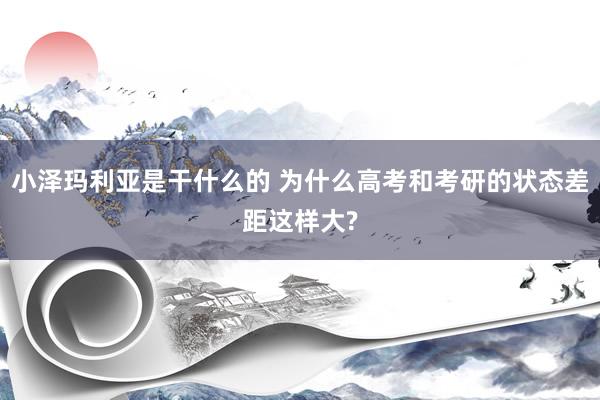 小泽玛利亚是干什么的 为什么高考和考研的状态差距这样大?